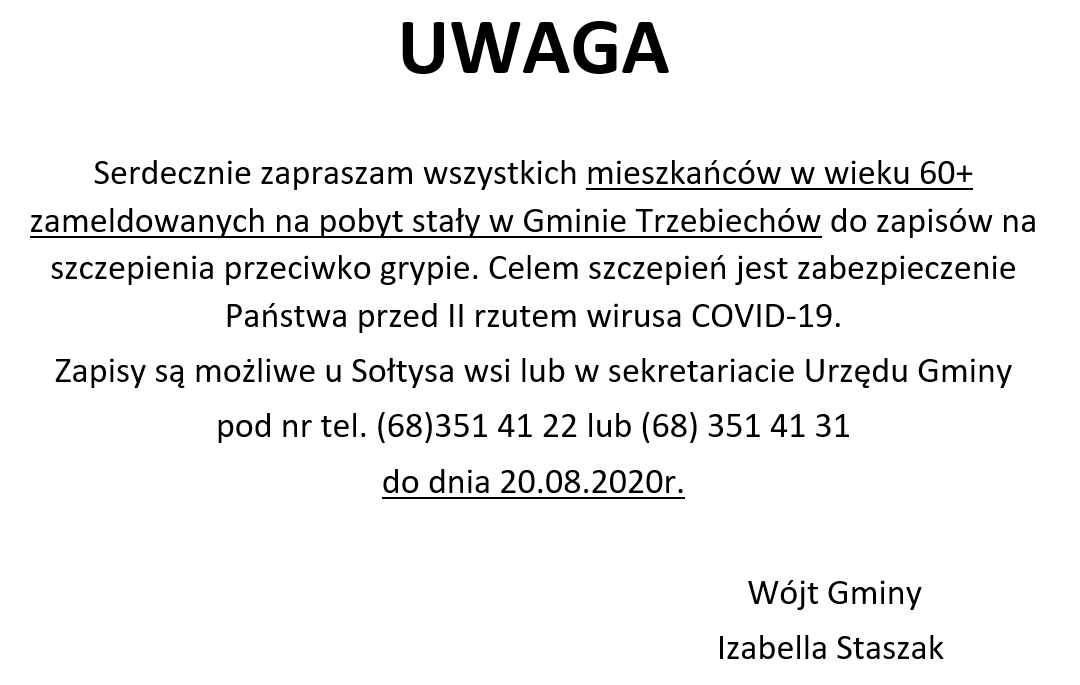 UWAGA

Serdecznie zapraszam wszystkich mieszkańców w wieku 60+ zameldowanych na pobyt stały w Gminie Trzebiechów do zapisów na szczepienia przeciwko grypie. Celem szczepień jest zabezpieczenie Państwa przed II rzutem wirusa COVID-19.

Zapisy są możliwe u Sołtysa wsi lub w sekretariacie Urzędu Gminy

pod nr tel. (68)351 41 22 lub (68) 351 41 31

do dnia 20.08.2020r.

Wójt Gminy

Izabella Staszak